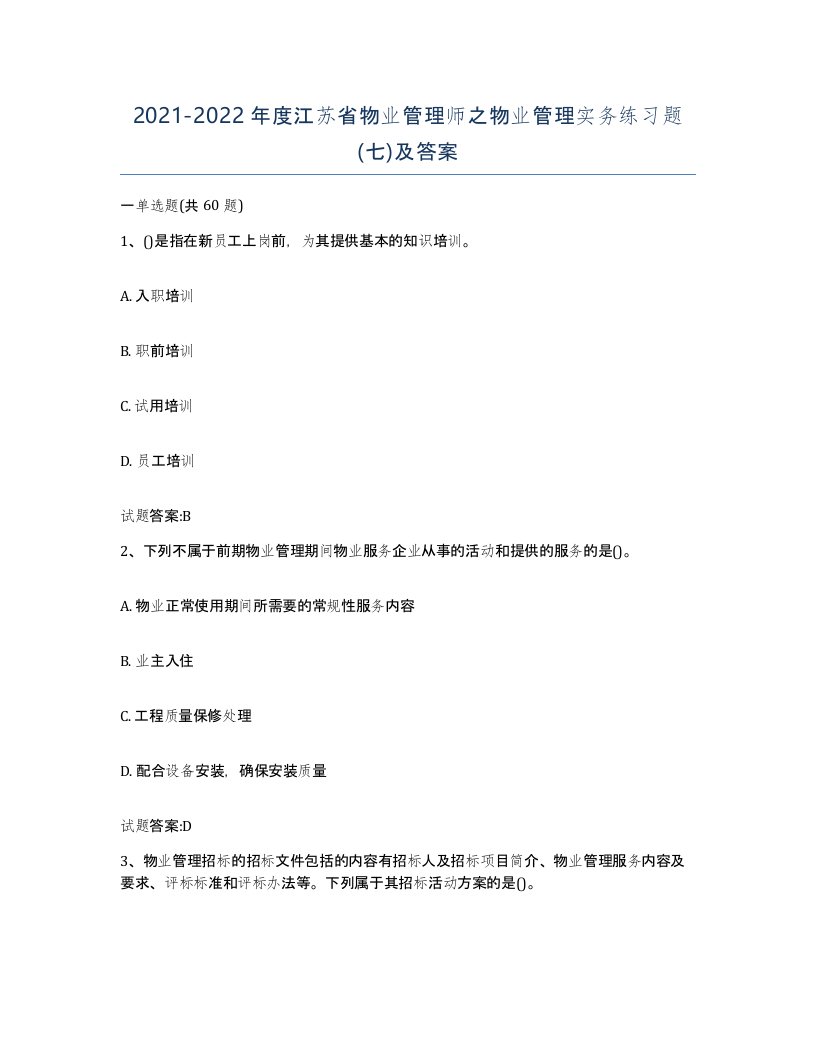 2021-2022年度江苏省物业管理师之物业管理实务练习题(七)及答案

一单选题(共60题)

1、()是指在新员工上岗前，为其提供基本的知识培训。

A. 入职培训

B. 职前培训

C. 试用培训

D. 员工培训

试题答案:B

2、下列不属于前期物业管理期间物业服务企业从事的活动和提供的服务的是()。

A. 物业正常使用期间所需要的常规性服务内容

B. 业主入住

C. 工程质量保修处理

D. 配合设备安装，确保安装质量

试题答案:D

3、物业管理招标的招标文件包括的内容有招标人及招标项目简介、物业管理服务内容及要求、评标标准和评标办法等。下列属于其招标活动方案的是()。